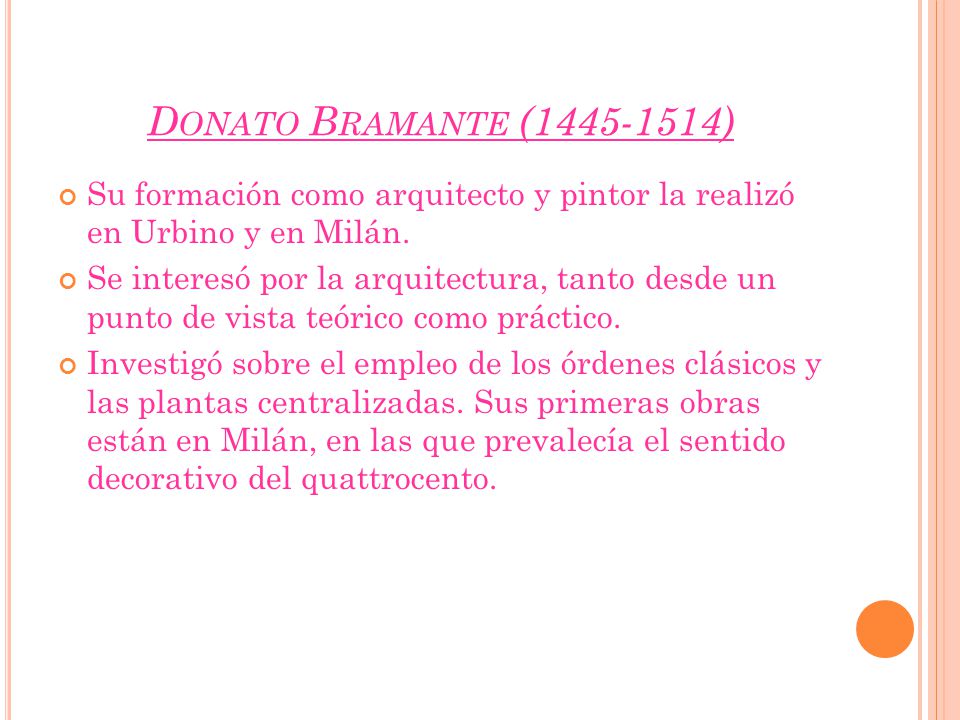 DONATO BRAMANTE (1445-1514)

Su formación como arquitecto y pintor la realizó en Urbino y en Milán.

Se interesó por la arquitectura, tanto desde un punto de vista teórico como práctico.

Investigó sobre el empleo de los órdenes clásicos y las plantas centralizadas. Sus primeras obras están en Milán, en las que prevalecía el sentido decorativo del quattrocento.